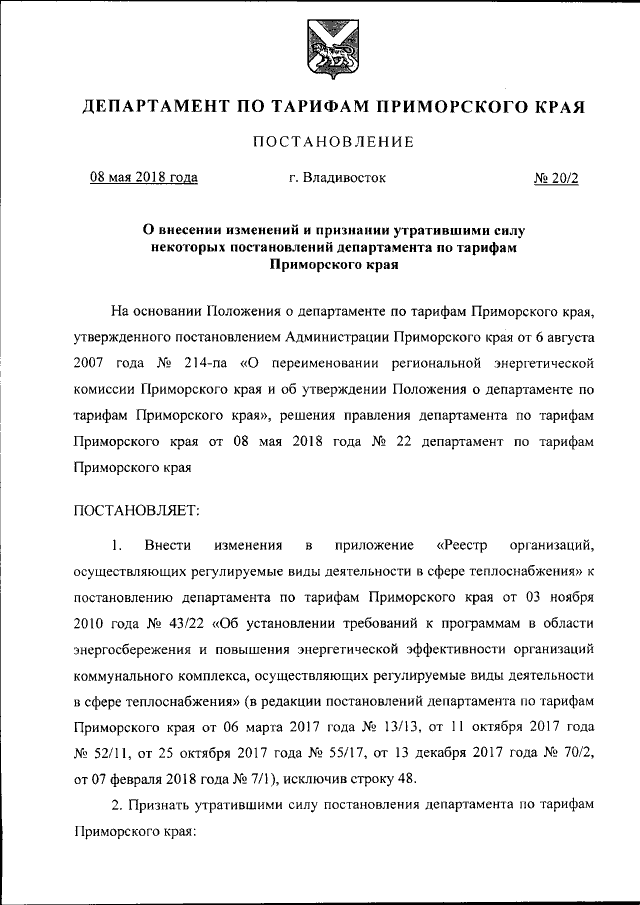 ДЕПАРТАМЕНТ ПО ТАРИФАМ ПРИМОРСКОГО КРАЯ

ПОСТАНОВЛЕНИЕ

08 мая 2018 года г. Владивосток № 20/2

О внесении изменений и признании утратившими силу некоторых постановлений департамента по тарифам Приморского края

На основании Положения о департаменте по тарифам Приморского края, утвержденного постановлением Администрации Приморского края от 6 августа 2007 года № 214-па «О переименовании региональной энергетической комиссии Приморского края и об утверждении Положения о департаменте по тарифам Приморского края», решения правления департамента по тарифам Приморского края от 08 мая 2018 года № 22 департамент по тарифам Приморского края

ПОСТАНОВЛЯЕТ:

1. Внести изменения в приложение «Реестр организаций, осуществляющих регулируемые виды деятельности в сфере теплоснабжения» к постановлению департамента по тарифам Приморского края от 03 ноября 2010 года № 43/22 «Об установлении требований к программам в области энергосбережения и повышения энергетической эффективности организаций коммунального комплекса, осуществляющих регулируемые виды деятельности в сфере теплоснабжения» (в редакции постановлений департамента по тарифам Приморского края от 06 марта 2017 года № 13/13, от 11 октября 2017 года № 52/11, от 25 октября 2017 года № 55/17, от 13 декабря 2017 года № 70/2, от 07 февраля 2018 года № 7/1), исключив строку 48.

2. Признать утратившими силу постановления департамента по тарифам Приморского края: